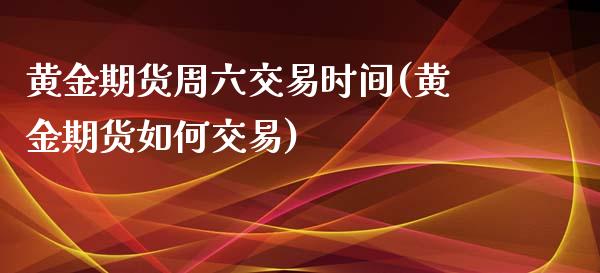 黄金期货周六交易时间(黄金期货如何交易)